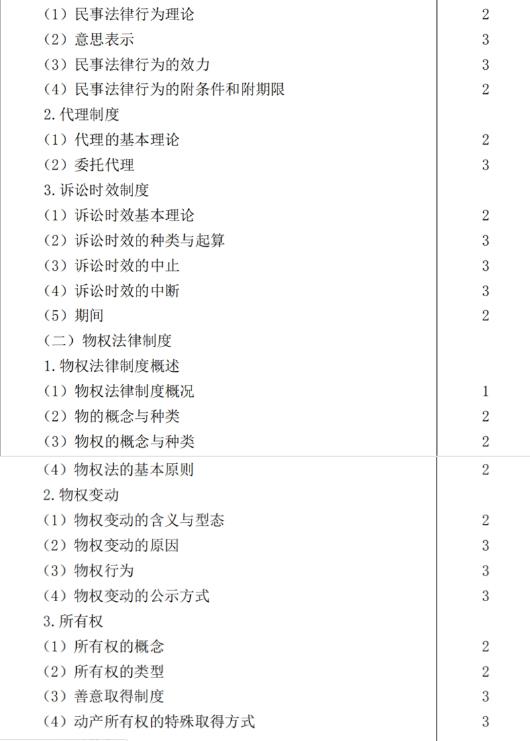 | （1）民事法律行为理论 | 2 |
|---|---|
| （2）意思表示 | 3 |
| （3）民事法律行为的效力 | 3 |
| （4）民事法律行为的附条件和附期限 | 2 |
| 2.代理制度 | |
| （1）代理的基本理论 | 2 |
| （2）委托代理 | 3 |
| 3.诉讼时效制度 | |
| （1）诉讼时效基本理论 | 2 |
| （2）诉讼时效的种类与起算 | 3 |
| （3）诉讼时效的中止 | 3 |
| （4）诉讼时效的中断 | 3 |
| （5）期间 | 2 |
| （二）物权法律制度 | |
| 1.物权法律制度概述 | |
| （1）物权法律制度概况 | 1 |
| （2）物的概念与种类 | 2 |
| （3）物权的概念与种类 | 2 |
| （4）物权法的基本原则 | 2 |
| 2.物权变动 | |
| （1）物权变动的含义与型态 | 2 |
| （2）物权变动的原因 | 3 |
| （3）物权行为 | 3 |
| （4）物权变动的公示方式 | 3 |
| 3.所有权 | |
| （1）所有权的概念 | 2 |
| （2）所有权的类型 | 2 |
| （3）善意取得制度 | 3 |
| （4）动产所有权的特殊取得方式 | 3 |